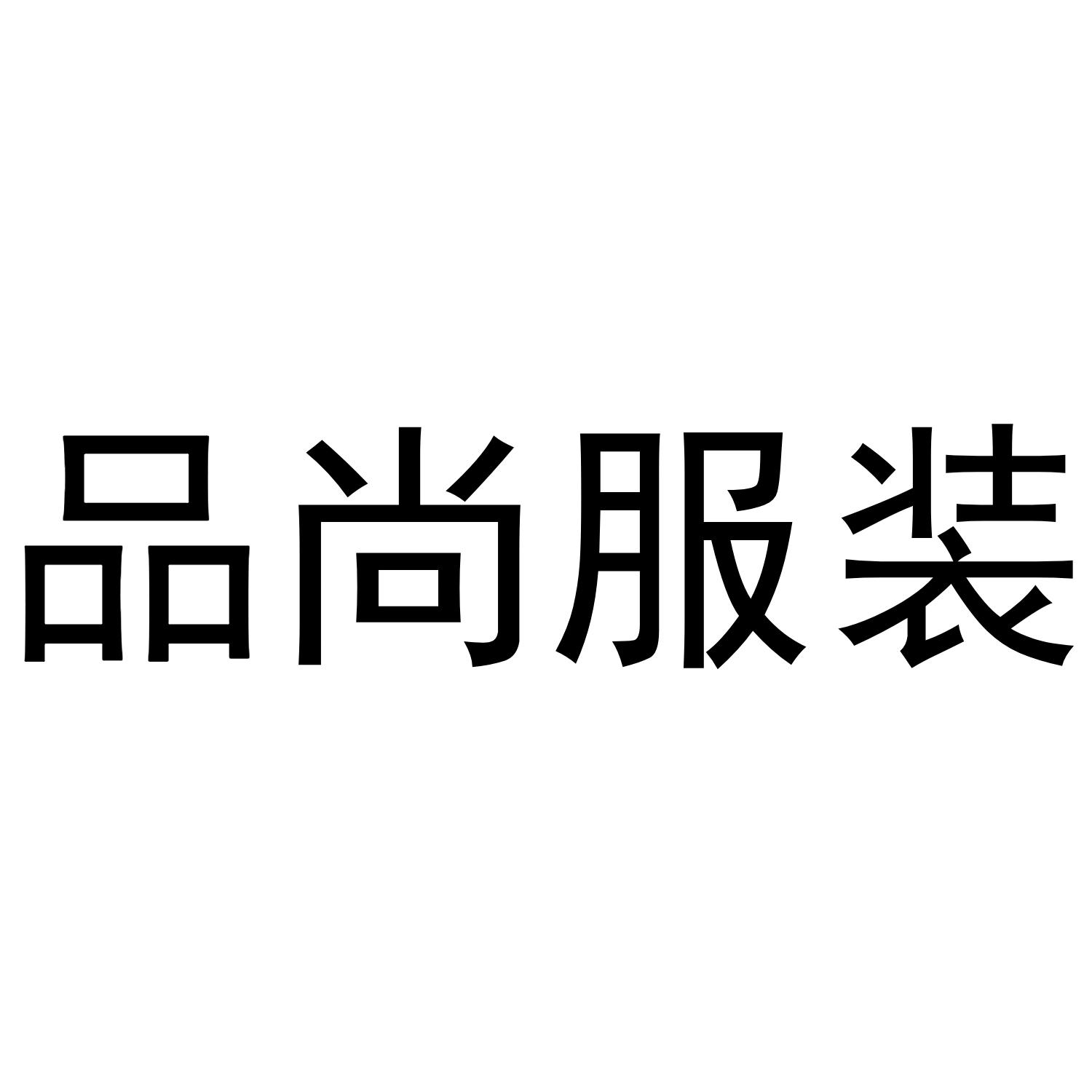 品尚服装